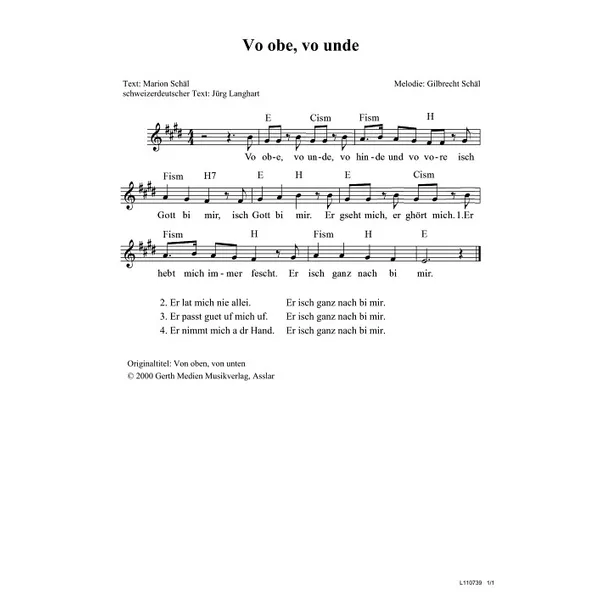 Vo obe, vo unde

Text: Marion Schäl
schweizerdeutscher Text: Jürg Langhart

Melodie: Gilbrecht Schäl

E Cism Fism H

Vo ob-e, vo un-de, vo hin-de und vo vo-re isch

Fism H7 E H E Cism

Gott bi mir, isch Gott bi mir. Er gseht mich, er ghört mich. 1.Er

Fism H Fism H E

hebt mich im-mer fescht. Er isch ganz nach bi mir.

2. Er lat mich nie allei. Er isch ganz nach bi mir.
3. Er passt guet uf mich uf. Er isch ganz nach bi mir.
4. Er nimmt mich a dr Hand. Er isch ganz nach bi mir.

Originaltitel: Von oben, von unten
© 2000 Gerth Medien Musikverlag, Asslar

L110739 1/1